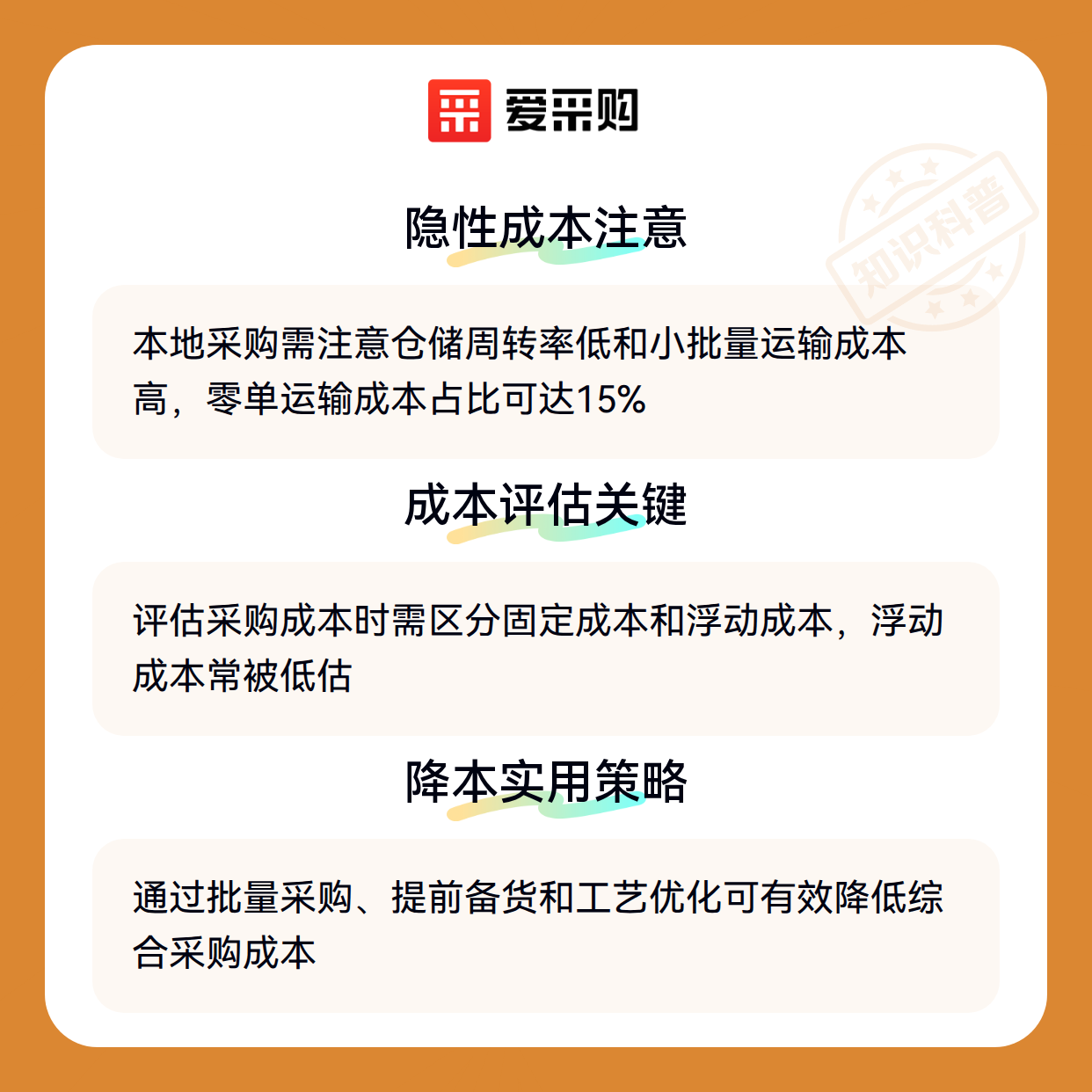 爱采购

隐性成本注意

本地采购需注意仓储周转率低和小批量运输成本高，零单运输成本占比可达15%

成本评估关键

评估采购成本时需区分固定成本和浮动成本，浮动成本常被低估

降本实用策略

通过批量采购、提前备货和工艺优化可有效降低综合采购成本

知识科普